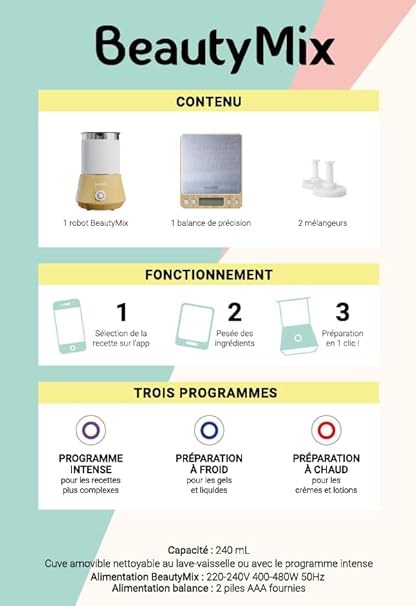 BeautyMix

CONTENU

1 robot BeautyMix

1 balance de précision

2 mélangeurs

FONCTIONNEMENT

1
Sélection de la recette sur l'app

2
Pesée des ingrédients

3
Préparation en 1 clic !

TROIS PROGRAMMES

PROGRAMME INTENSE
pour les recettes plus complexes

PRÉPARATION À FROID
pour les gels et liquides

PRÉPARATION À CHAUD
pour les crèmes et lotions

Capacité : 240 mL
Cuve amovible nettoyable au lave-vaisselle ou avec le programme intense
Alimentation BeautyMix : 220-240V 400-480W 50Hz
Alimentation balance : 2 piles AAA fournies